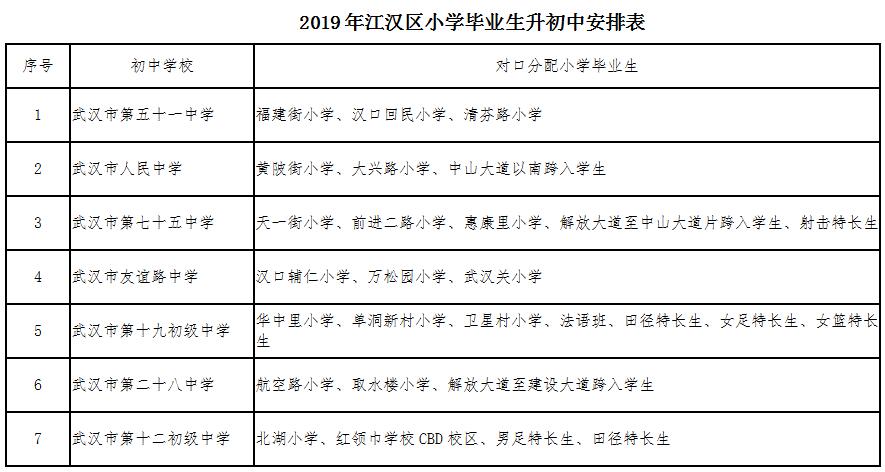 2019年江汉区小学毕业生升初中安排表

| 序号 | 初中学校 | 对口分配小学毕业生 |
|---|---|---|
| 1 | 武汉市第五十一中学 | 福建街小学、汉口回民小学、清芬路小学 |
| 2 | 武汉市人民中学 | 黄陂街小学、大兴路小学、中山大道以南跨入学生 |
| 3 | 武汉市第七十五中学 | 天一街小学、前进二路小学、惠康里小学、解放大道至中山大道片跨入学生、射击特长生 |
| 4 | 武汉市友谊路中学 | 汉口辅仁小学、万松园小学、武汉关小学 |
| 5 | 武汉市第十九初级中学 | 华中里小学、单洞新村小学、卫星村小学、法语班、田径特长生、女足特长生、女篮特长生 |
| 6 | 武汉市第二十八中学 | 航空路小学、取水楼小学、解放大道至建设大道跨入学生 |
| 7 | 武汉市第十二初级中学 | 北湖小学、红领巾学校CBD校区、男足特长生、田径特长生 |